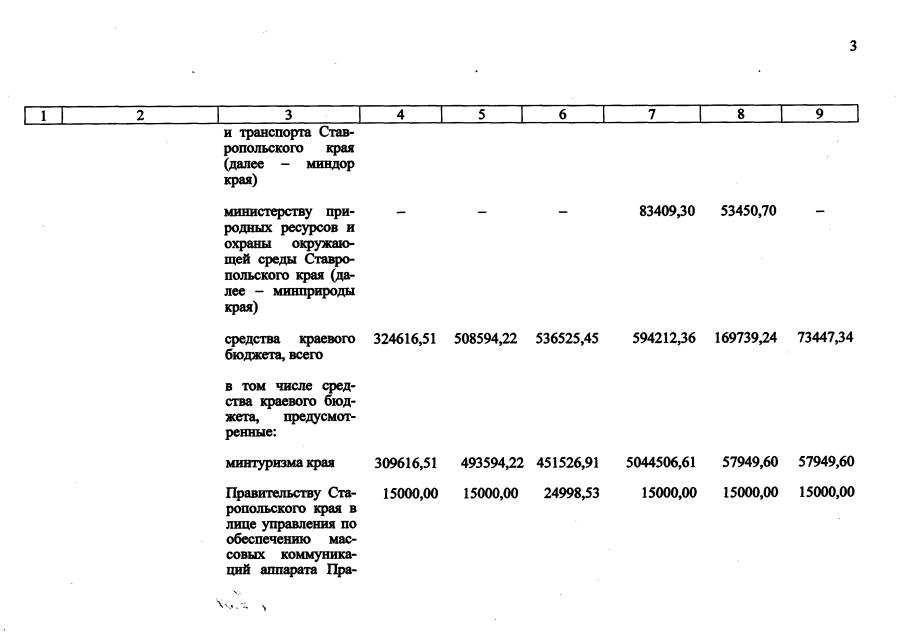 3

| 1 | 2 | 3 | 4 | 5 | 6 | 7 | 8 | 9 |
|---|---|---|---|---|---|---|---|---|
| | | и транспорта Ставропольского края (далее – миндор края) | | | | | | |
| | | министерству природных ресурсов и охраны окружающей среды Ставропольского края (далее – минприроды края) | – | – | – | 83409,30 | 53450,70 | – |
| | | средства краевого бюджета, всего | 324616,51 | 508594,22 | 536525,45 | 594212,36 | 169739,24 | 73447,34 |
| | | в том числе средства краевого бюджета, предусмотренные: | | | | | | |
| | | минтуризма края | 309616,51 | 493594,22 | 451526,91 | 5044506,61 | 57949,60 | 57949,60 |
| | | Правительству Ставропольского края в лице управления по обеспечению массовых коммуникаций аппарата Пра- | 15000,00 | 15000,00 | 24998,53 | 15000,00 | 15000,00 | 15000,00 |